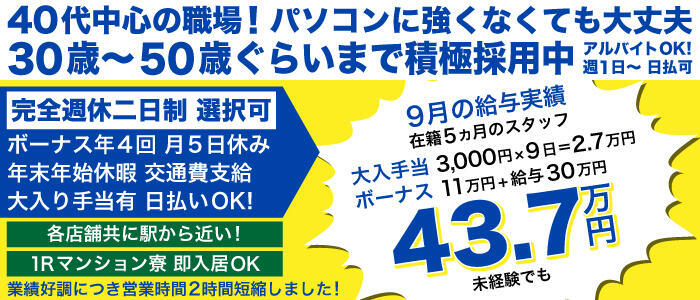 40代中心の職場！パソコンに強くなくても大丈夫
30歳〜50歳ぐらいまで積極採用中
アルバイトOK!
週1日〜 日払可

完全週休二日制 選択可
ボーナス年4回 月5日休み
年末年始休暇 交通費支給
大入り手当有 日払いOK!

各店舗共に駅から近い！
1Rマンション寮 即入居OK
業績好調につき営業時間2時間短縮しました！

9月の給与実績
在籍5ヵ月のスタッフ
大入手当 3,000円×9日＝2.7万円
ボーナス 11万円＋給与30万円
43.7万円
未経験でも